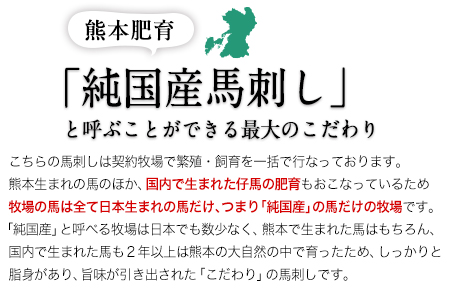 熊本肥育

「純国産馬刺し」

と呼ぶことができる最大のこだわり

こちらの馬刺しは契約牧場で繁殖・飼育を一括で行なっております。
熊本生まれの馬のほか、国内で生まれた仔馬の肥育もおこなっているため
牧場の馬は全て日本生まれの馬だけ、つまり「純国産」の馬だけの牧場です。
「純国産」と呼べる牧場は日本でも数少なく、熊本で生まれた馬はもちろん、
国内で生まれた馬も２年以上は熊本の大自然の中で育ったため、しっかりと
脂身があり、旨味が引き出された「こだわり」の馬刺しです。